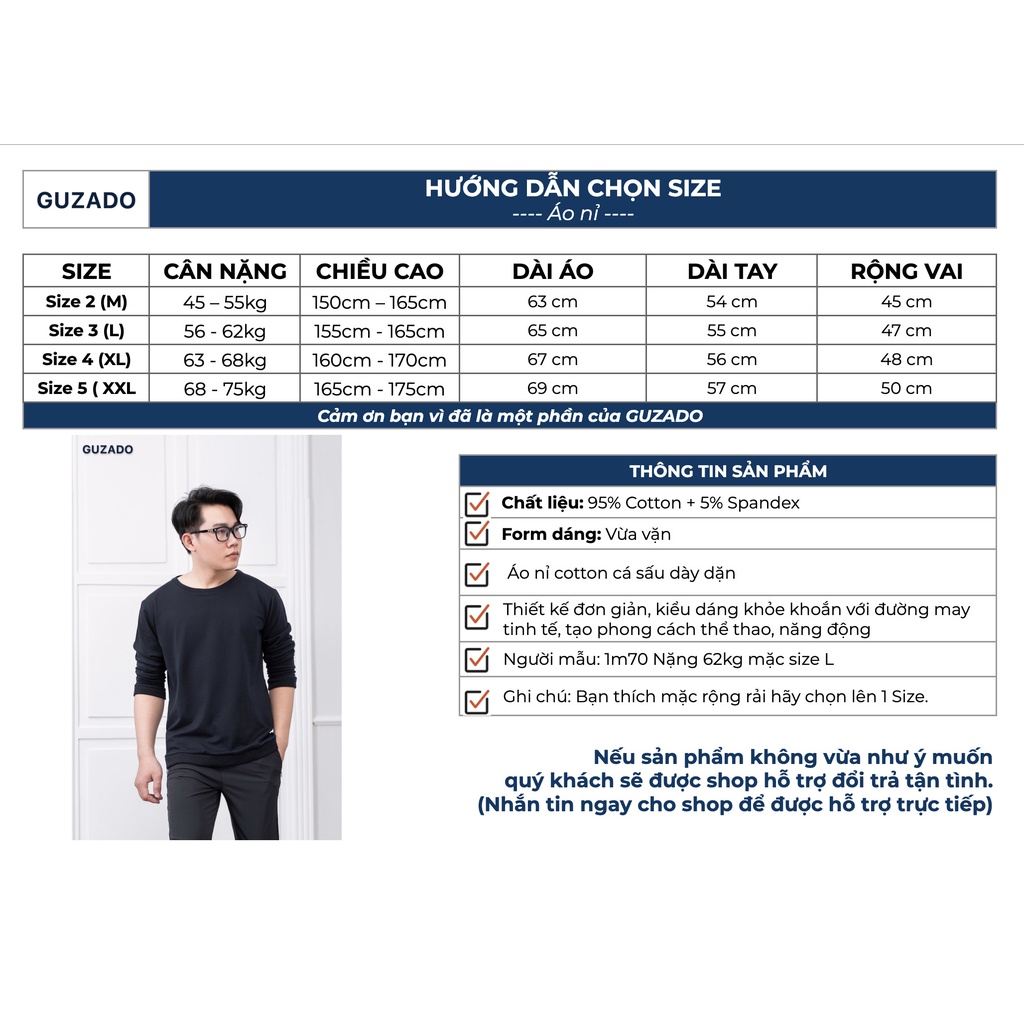 GUZADO

HƯỚNG DẪN CHỌN SIZE
---- Áo nỉ ----

| SIZE | CÂN NẶNG | CHIỀU CAO | DÀI ÁO | DÀI TAY | RỘNG VAI |
|---|---|---|---|---|---|
| Size 2 (M) | 45 – 55kg | 150cm – 165cm | 63 cm | 54 cm | 45 cm |
| Size 3 (L) | 56 - 62kg | 155cm - 165cm | 65 cm | 55 cm | 47 cm |
| Size 4 (XL) | 63 - 68kg | 160cm - 170cm | 67 cm | 56 cm | 48 cm |
| Size 5 ( XXL | 68 - 75kg | 165cm - 175cm | 69 cm | 57 cm | 50 cm |

Cảm ơn bạn vì đã là một phần của GUZADO

GUZADO

THÔNG TIN SẢN PHẨM

Chất liệu: 95% Cotton + 5% Spandex

Form dáng: Vừa vặn

Áo nỉ cotton cá sấu dày dặn

Thiết kế đơn giản, kiểu dáng khỏe khoắn với đường may tinh tế, tạo phong cách thể thao, năng động

Người mẫu: 1m70 Nặng 62kg mặc size L

Ghi chú: Bạn thích mặc rộng rải hãy chọn lên 1 Size.

Nếu sản phẩm không vừa như ý muốn quý khách sẽ được shop hỗ trợ đổi trả tận tình. (Nhắn tin ngay cho shop để được hỗ trợ trực tiếp)